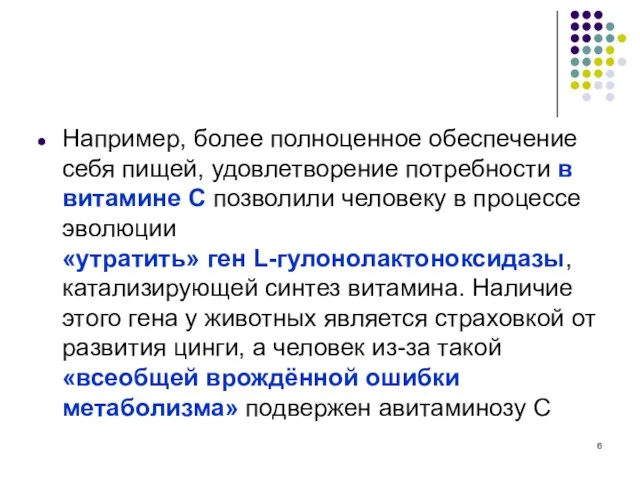 Например, более полноценное обеспечение себя пищей, удовлетворение потребности в витамине С позволили человеку в процессе эволюции
«утратить» ген L-гулонолактоноксидазы, катализирующей синтез витамина. Наличие этого гена у животных является страховкой от развития цинги, а человек из-за такой «всеобщей врождённой ошибки метаболизма» подвержен авитаминозу С

6